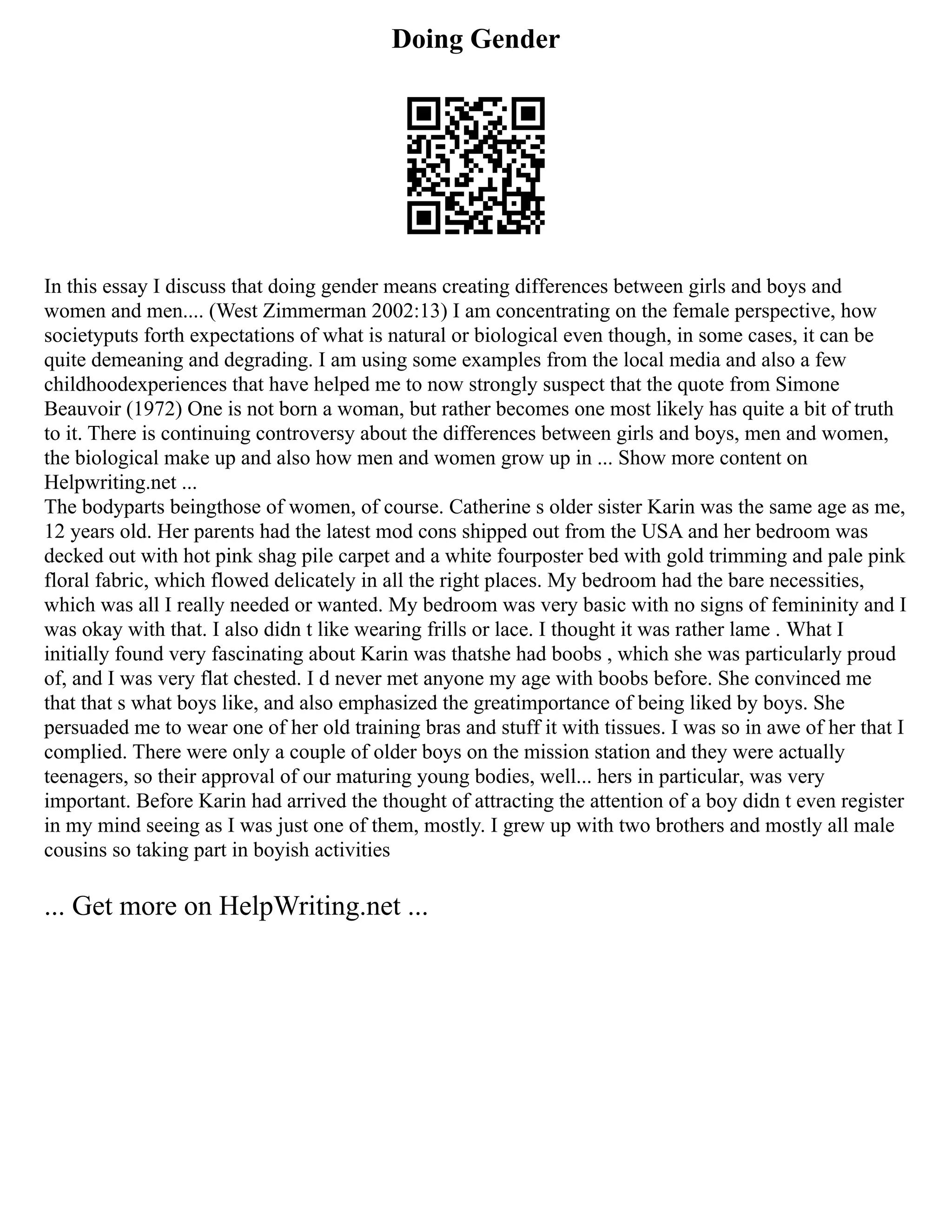 Doing Gender

In this essay I discuss that doing gender means creating differences between girls and boys and women and men.... (West Zimmerman 2002:13) I am concentrating on the female perspective, how societyputs forth expectations of what is natural or biological even though, in some cases, it can be quite demeaning and degrading. I am using some examples from the local media and also a few childhoodexperiences that have helped me to now strongly suspect that the quote from Simone Beauvoir (1972) One is not born a woman, but rather becomes one most likely has quite a bit of truth to it. There is continuing controversy about the differences between girls and boys, men and women, the biological make up and also how men and women grow up in ... Show more content on Helpwriting.net ...
The bodyparts beingthose of women, of course. Catherine s older sister Karin was the same age as me, 12 years old. Her parents had the latest mod cons shipped out from the USA and her bedroom was decked out with hot pink shag pile carpet and a white fourposter bed with gold trimming and pale pink floral fabric, which flowed delicately in all the right places. My bedroom had the bare necessities, which was all I really needed or wanted. My bedroom was very basic with no signs of femininity and I was okay with that. I also didn t like wearing frills or lace. I thought it was rather lame . What I initially found very fascinating about Karin was thatshe had boobs , which she was particularly proud of, and I was very flat chested. I d never met anyone my age with boobs before. She convinced me that that s what boys like, and also emphasized the greatimportance of being liked by boys. She persuaded me to wear one of her old training bras and stuff it with tissues. I was so in awe of her that I complied. There were only a couple of older boys on the mission station and they were actually teenagers, so their approval of our maturing young bodies, well... hers in particular, was very important. Before Karin had arrived the thought of attracting the attention of a boy didn t even register in my mind seeing as I was just one of them, mostly. I grew up with two brothers and mostly all male cousins so taking part in boyish activities

... Get more on HelpWriting.net ...